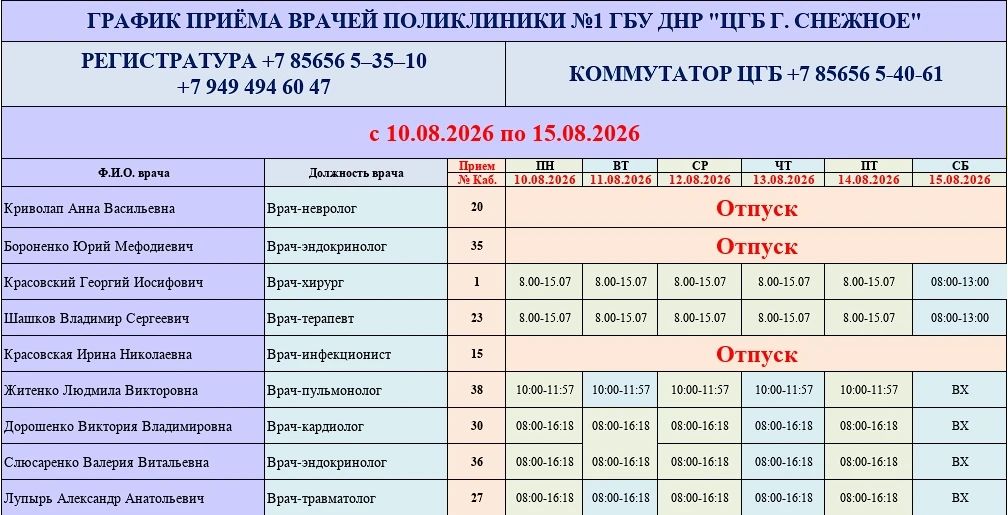 ГРАФИК ПРИЁМА ВРАЧЕЙ ПОЛИКЛИНИКИ №1 ГБУ ДНР "ЦГБ Г. СНЕЖНОЕ"

РЕГИСТРАТУРА +7 85656 5–35–10
+7 949 494 60 47

КОММУТАТОР ЦГБ +7 85656 5-40-61

с 10.08.2026 по 15.08.2026

| Ф.И.О. врача | Должность врача | Прием № Каб. | ПН 10.08.2026 | ВТ 11.08.2026 | СР 12.08.2026 | ЧТ 13.08.2026 | ПТ 14.08.2026 | СБ 15.08.2026 |
|---|---|---|---|---|---|---|---|---|
| Криволап Анна Васильевна | Врач-невролог | 20 | Отпуск | | | | | |
| Бороненко Юрий Мефодиевич | Врач-эндокринолог | 35 | Отпуск | | | | | |
| Красовский Георгий Иосифович | Врач-хирург | 1 | 8.00-15.07 | 8.00-15.07 | 8.00-15.07 | 8.00-15.07 | 8.00-15.07 | 08:00-13:00 |
| Шашков Владимир Сергеевич | Врач-терапевт | 23 | 8.00-15.07 | 8.00-15.07 | 8.00-15.07 | 8.00-15.07 | 8.00-15.07 | 08:00-13:00 |
| Красовская Ирина Николаевна | Врач-инфекционист | 15 | Отпуск | | | | | |
| Житенко Людмила Викторовна | Врач-пульмонолог | 38 | 10:00-11:57 | 10:00-11:57 | 10:00-11:57 | 10:00-11:57 | 10:00-11:57 | ВХ |
| Дорошенко Виктория Владимировна | Врач-кардиолог | 30 | 08:00-16:18 | 08:00-16:18 | 08:00-16:18 | 08:00-16:18 | 08:00-16:18 | ВХ |
| Слюсаренко Валерия Витальевна | Врач-эндокринолог | 36 | 08:00-16:18 | 08:00-16:18 | 08:00-16:18 | 08:00-16:18 | 08:00-16:18 | ВХ |
| Лупырь Александр Анатольевич | Врач-травматолог | 27 | 08:00-16:18 | 08:00-16:18 | 08:00-16:18 | 08:00-16:18 | 08:00-16:18 | ВХ |